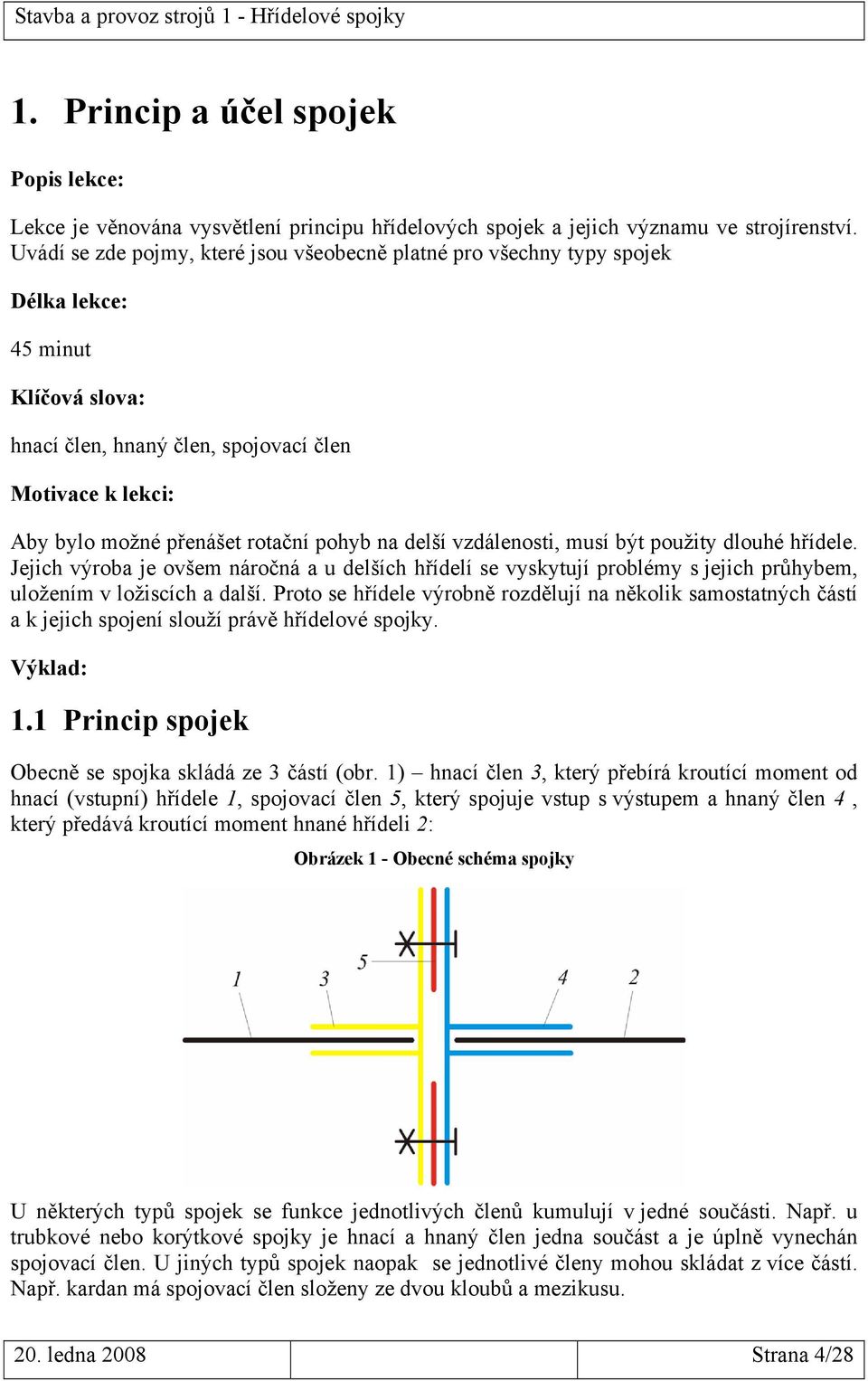 Stavba a provoz strojů 1 - Hřídelové spojky

1. Princip a účel spojek

Popis lekce:

Lekce je věnována vysvětlení principu hřídelových spojek a jejich významu ve strojírenství. Uvádí se zde pojmy, které jsou všeobecně platné pro všechny typy spojek

Délka lekce:

45 minut

Klíčová slova:

hnací člen, hnaný člen, spojovací člen

Motivace k lekci:

Aby bylo možné přenášet rotační pohyb na delší vzdálenosti, musí být použity dlouhé hřídele. Jejich výroba je ovšem náročná a u delších hřídelí se vyskytují problémy s jejich průhybem, uložením v ložiscích a další. Proto se hřídele výrobně rozdělují na několik samostatných částí a k jejich spojení slouží právě hřídelové spojky.

Výklad:

1.1 Princip spojek

Obecně se spojka skládá ze 3 částí (obr. 1) – hnací člen 3, který přebírá kroutící moment od hnací (vstupní) hřídele 1, spojovací člen 5, který spojuje vstup s výstupem a hnaný člen 4 , který předává kroutící moment hnané hřídeli 2:

Obrázek 1 - Obecné schéma spojky

1
3
5
4
2

U některých typů spojek se funkce jednotlivých členů kumulují v jedné součásti. Např. u trubkové nebo korýtkové spojky je hnací a hnaný člen jedna součást a je úplně vynechán spojovací člen. U jiných typů spojek naopak se jednotlivé členy mohou skládat z více částí. Např. kardan má spojovací člen složeny ze dvou kloubů a mezikusu.

20. ledna 2008

Strana 4/28